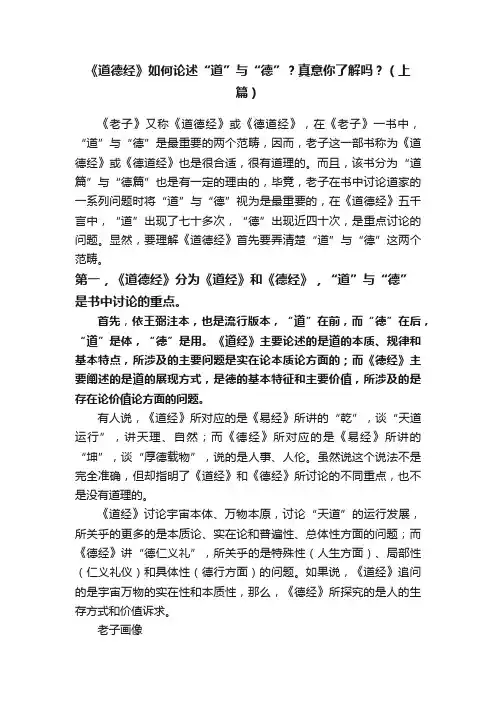 《道德经》如何论述“道”与“德”？真意你了解吗？（上篇）

《老子》又称《道德经》或《德道经》，在《老子》一书中，“道”与“德”是最重要的两个范畴，因而，老子这一部书称为《道德经》或《德道经》也是很合适，很有道理的。而且，该书分为“道篇”与“德篇”也是有一定的理由的，毕竟，老子在书中讨论道家的一系列问题时将“道”与“德”视为是最重要的，在《道德经》五千言中，“道”出现了七十多次，“德”出现近四十次，是重点讨论的问题。显然，要理解《道德经》首先要弄清楚“道”与“德”这两个范畴。

第一，《道德经》分为《道经》和《德经》，“道”与“德”是书中讨论的重点。

首先，依王弼注本，也是流行版本，“道”在前，而“德”在后，“道”是体，“德”是用。《道经》主要论述的是道的本质、规律和基本特点，所涉及的主要问题是实在论本质论方面的；而《德经》主要阐述的是道的展现方式，是德的基本特征和主要价值，所涉及的是存在论价值论方面的问题。

有人说，《道经》所对应的是《易经》所讲的“乾”，谈“天道运行”，讲天理、自然；而《德经》所对应的是《易经》所讲的“坤”，谈“厚德载物”，说的是人事、人伦。虽然说这个说法不是完全准确，但却指明了《道经》和《德经》所讨论的不同重点，也不是没有道理的。

《道经》讨论宇宙本体、万物本原，讨论“天道”的运行发展，所关乎的更多的是本质论、实在论和普遍性、总体性方面的问题；而《德经》讲“德仁义礼”，所关乎的是特殊性（人生方面）、局部性（仁义礼仪）和具体性（德行方面）的问题。如果说，《道经》追问的是宇宙万物的实在性和本质性，那么，《德经》所探究的是人的生存方式和价值诉求。

老子画像